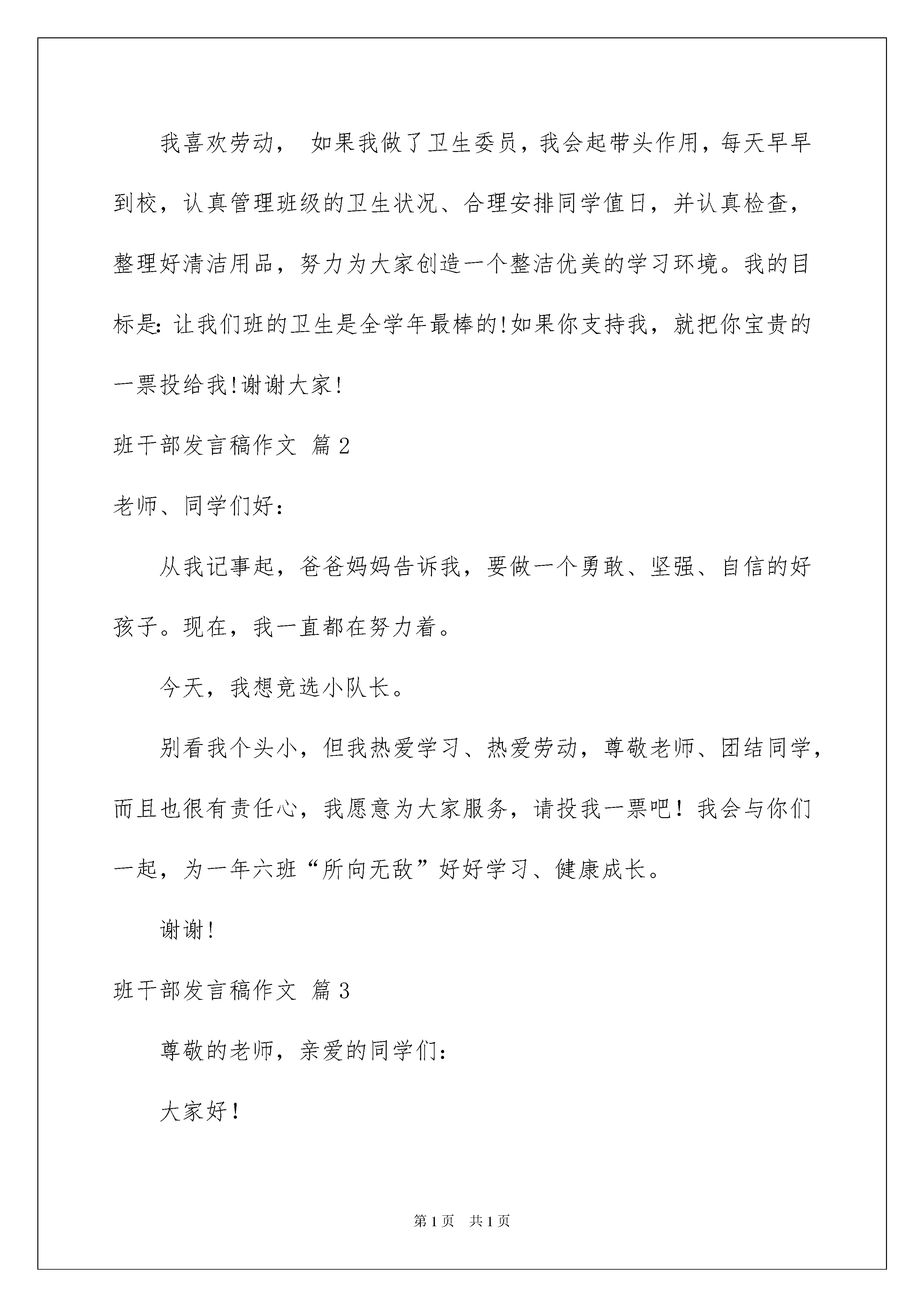 我喜欢劳动， 如果我做了卫生委员，我会起带头作用，每天早早到校，认真管理班级的卫生状况、合理安排同学值日，并认真检查，整理好清洁用品，努力为大家创造一个整洁优美的学习环境。我的目标是:让我们班的卫生是全学年最棒的!如果你支持我，就把你宝贵的一票投给我!谢谢大家!

班干部发言稿作文 篇2

老师、同学们好：

从我记事起，爸爸妈妈告诉我，要做一个勇敢、坚强、自信的好孩子。现在，我一直都在努力着。

今天，我想竞选小队长。

别看我个头小，但我热爱学习、热爱劳动，尊敬老师、团结同学，而且也很有责任心，我愿意为大家服务，请投我一票吧！我会与你们一起，为一年六班“所向无敌”好好学习、健康成长。

谢谢!

班干部发言稿作文 篇3

尊敬的老师，亲爱的同学们：

大家好!

第1页 共1页